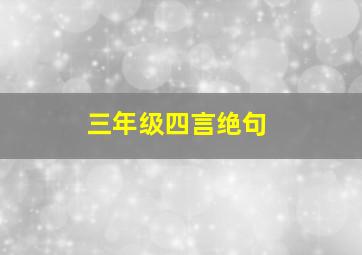 三年级四言绝句